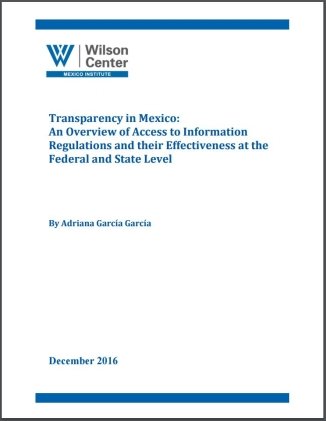 Wilson Center
MEXICO INSTITUTE

Transparency in Mexico:
An Overview of Access to Information Regulations and their Effectiveness at the Federal and State Level

By Adriana García García

December 2016